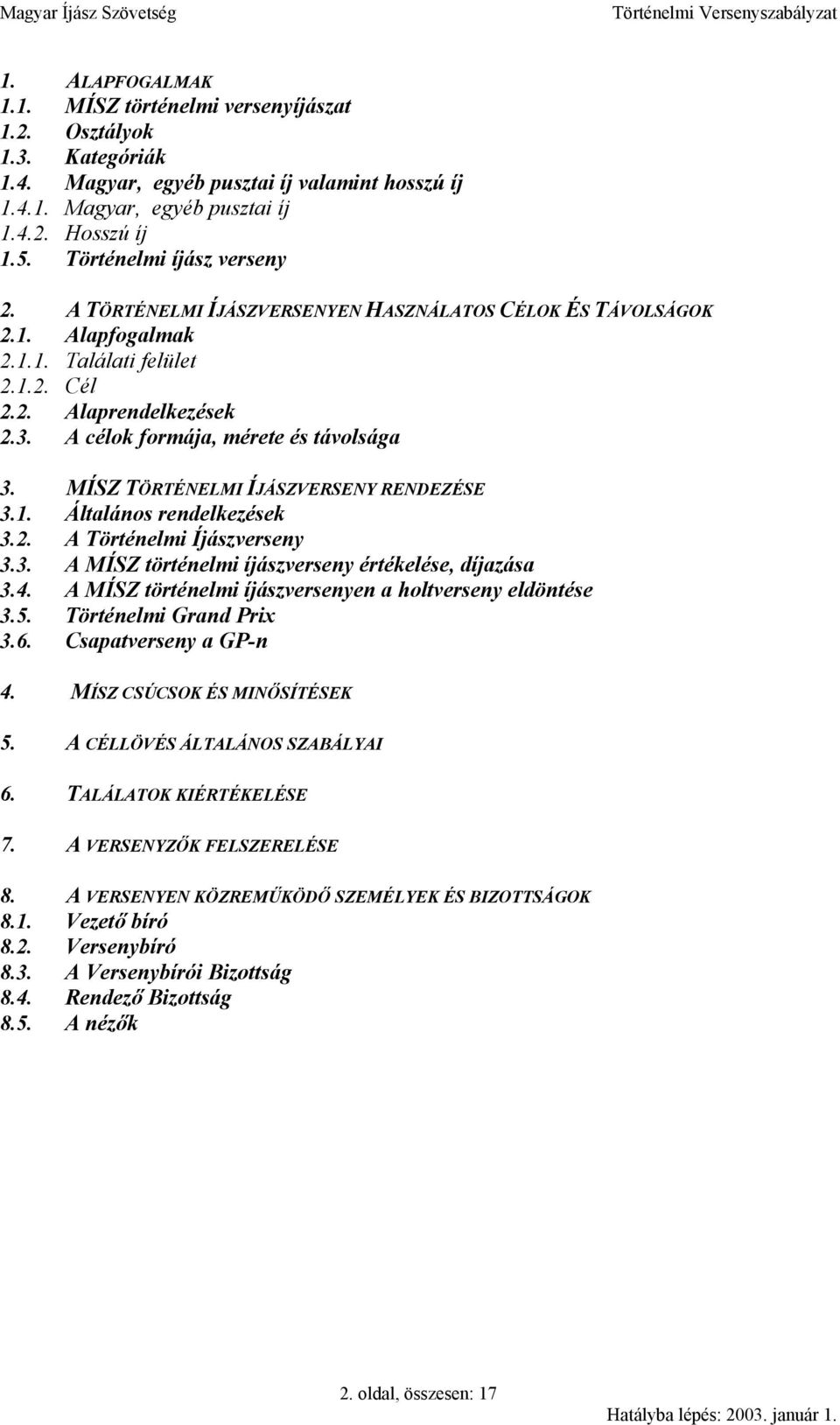 Magyar Íjász Szövetség
Történelmi Versenyszabályzat

1. ALAPFOGALMAK
1.1. MÍSZ történelmi versenyíjászat
1.2. Osztályok
1.3. Kategóriák
1.4. Magyar, egyéb pusztai íj valamint hosszú íj
1.4.1. Magyar, egyéb pusztai íj
1.4.2. Hosszú íj
1.5. Történelmi íjász verseny

2. A TÖRTÉNELMI ÍJÁSZVERSENYEN HASZNÁLATOS CÉLOK ÉS TÁVOLSÁGOK
2.1. Alapfogalmak
2.1.1. Találati felület
2.1.2. Cél
2.2. Alaprendelkezések
2.3. A célok formája, mérete és távolsága

3. MÍSZ TÖRTÉNELMI ÍJÁSZVERSENY RENDEZÉSE
3.1. Általános rendelkezések
3.2. A Történelmi Íjászverseny
3.3. A MÍSZ történelmi íjászverseny értékelése, díjazása
3.4. A MÍSZ történelmi íjászversenyen a holtverseny eldöntése
3.5. Történelmi Grand Prix
3.6. Csapatverseny a GP-n

4. MÍSZ CSÚCSOK ÉS MINŐSÍTÉSEK

5. A CÉLLÖVÉS ÁLTALÁNOS SZABÁLYAI

6. TALÁLATOK KIÉRTÉKELÉSE

7. A VERSENYZŐK FELSZERELÉSE

8. A VERSENYEN KÖZREMŰKÖDŐ SZEMÉLYEK ÉS BIZOTTSÁGOK
8.1. Vezető bíró
8.2. Versenybíró
8.3. A Versenybírói Bizottság
8.4. Rendező Bizottság
8.5. A nézők

2. oldal, összesen: 17
Hatályba lépés: 2003. január 1.